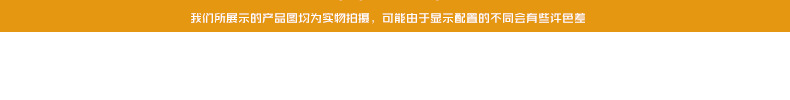 我们所展示的产品图均为实物拍摄，可能由于显示配置的不同会有些许色差